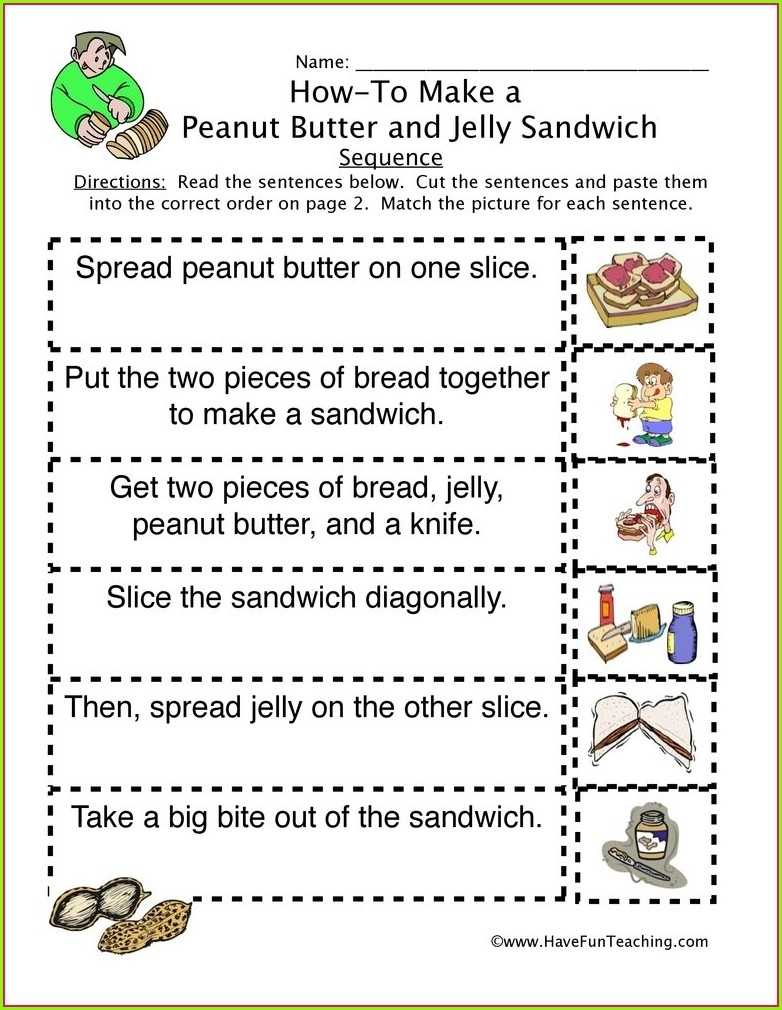 Name: ______________________________

How-To Make a
Peanut Butter and Jelly Sandwich

Sequence

Directions: Read the sentences below. Cut the sentences and paste them into the correct order on page 2. Match the picture for each sentence.

Spread peanut butter on one slice.

Put the two pieces of bread together to make a sandwich.

Get two pieces of bread, jelly, peanut butter, and a knife.

Slice the sandwich diagonally.

Then, spread jelly on the other slice.

Take a big bite out of the sandwich.

©www.HaveFunTeaching.com